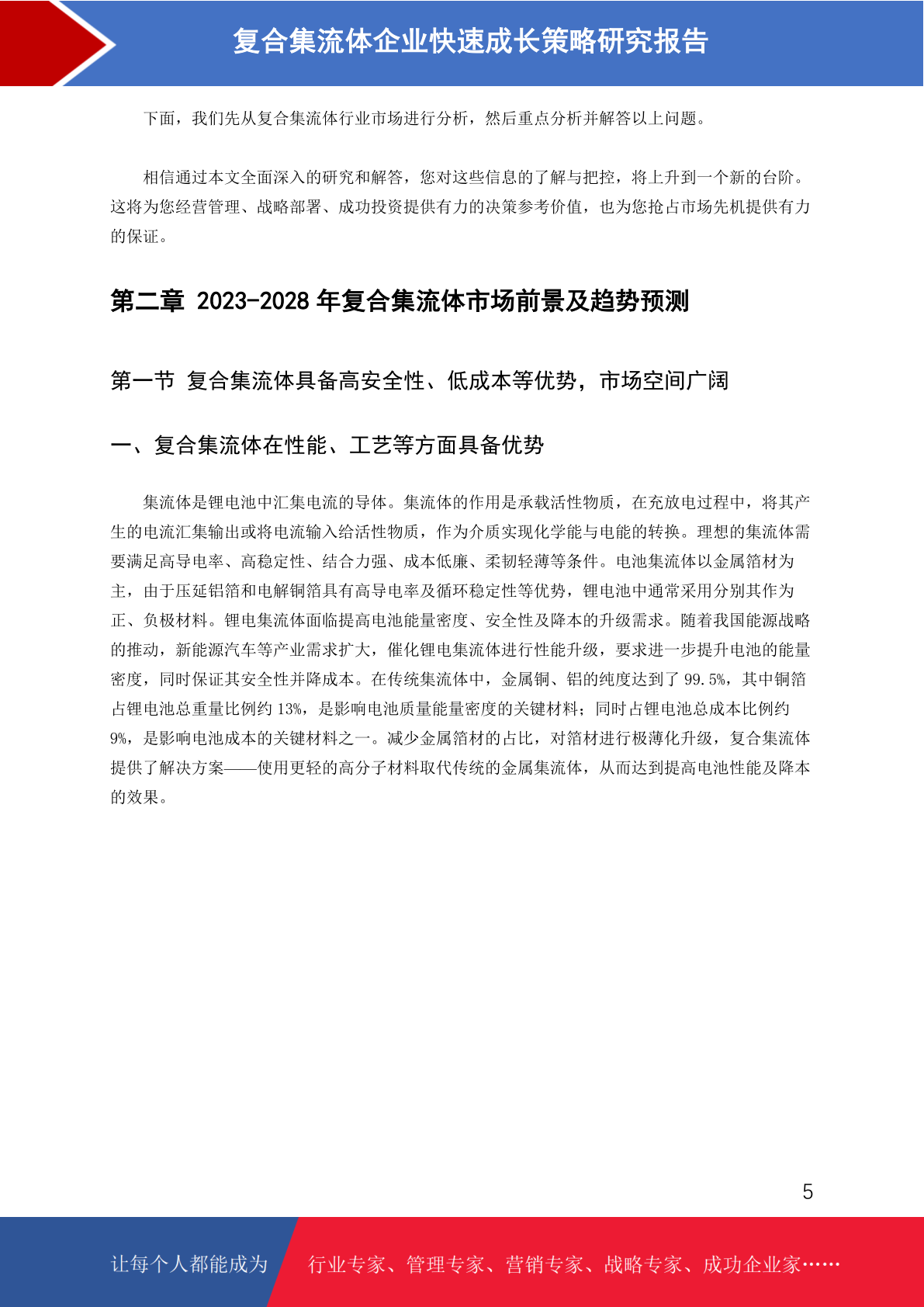 复合集流体企业快速成长策略研究报告

下面，我们先从复合集流体行业市场进行分析，然后重点分析并解答以上问题。

相信通过本文全面深入的研究和解答，您对这些信息的了解与把控，将上升到一个新的台阶。这将为您经营管理、战略部署、成功投资提供有力的决策参考价值，也为您抢占市场先机提供有力的保证。

第二章 2023-2028 年复合集流体市场前景及趋势预测

第一节 复合集流体具备高安全性、低成本等优势，市场空间广阔

一、复合集流体在性能、工艺等方面具备优势

集流体是锂电池中汇集电流的导体。集流体的作用是承载活性物质，在充放电过程中，将其产生的电流汇集输出或将电流输入给活性物质，作为介质实现化学能与电能的转换。理想的集流体需要满足高导电率、高稳定性、结合力强、成本低廉、柔韧轻薄等条件。电池集流体以金属箔材为主，由于压延铝箔和电解铜箔具有高导电率及循环稳定性等优势，锂电池中通常采用分别其作为正、负极材料。锂电集流体面临提高电池能量密度、安全性及降本的升级需求。随着我国能源战略的推动，新能源汽车等产业需求扩大，催化锂电集流体进行性能升级，要求进一步提升电池的能量密度，同时保证其安全性并降成本。在传统集流体中，金属铜、铝的纯度达到了 99.5%，其中铜箔占锂电池总重量比例约 13%，是影响电池质量能量密度的关键材料；同时占锂电池总成本比例约 9%，是影响电池成本的关键材料之一。减少金属箔材的占比，对箔材进行极薄化升级，复合集流体提供了解决方案——使用更轻的高分子材料取代传统的金属集流体，从而达到提高电池性能及降本的效果。

5

让每个人都能成为 行业专家、管理专家、营销专家、战略专家、成功企业家……